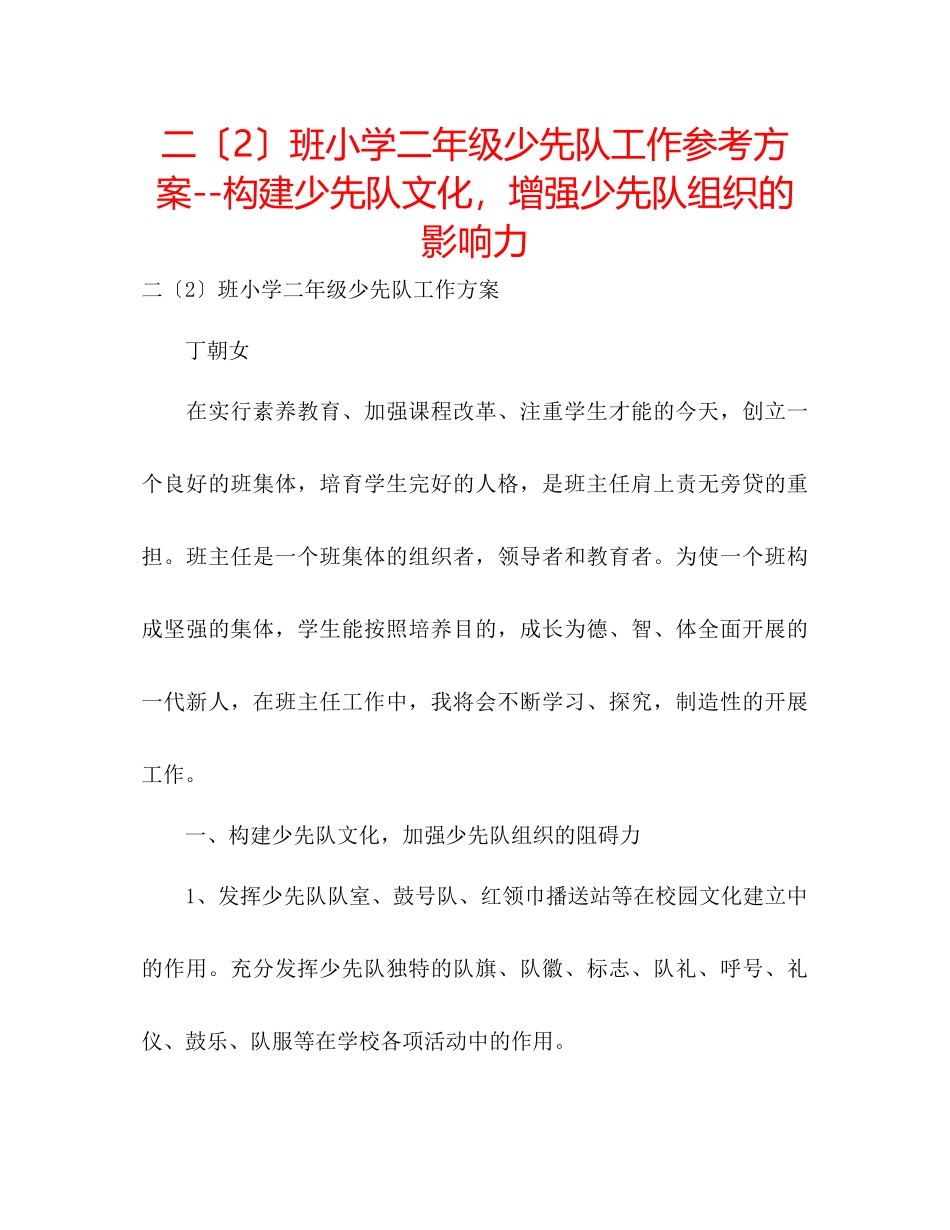 二〔2〕班小学二年级少先队工作参考方案--构建少先队文化，增强少先队组织的影响力

二〔2〕班小学二年级少先队工作方案

丁朝女

在实行素养教育、加强课程改革、注重学生才能的今天，创立一个良好的班集体，培育学生完好的人格，是班主任肩上责无旁贷的重担。班主任是一个班集体的组织者，领导者和教育者。为使一个班构成坚强的集体，学生能按照培养目的，成长为德、智、体全面开展的一代新人，在班主任工作中，我将会不断学习、探究，制造性的开展工作。

一、构建少先队文化，加强少先队组织的阻碍力

1、发挥少先队队室、鼓号队、红领巾播送站等在校园文化建立中的作用。充分发挥少先队独特的队旗、队徽、标志、队礼、呼号、礼仪、鼓乐、队服等在学校各项活动中的作用。